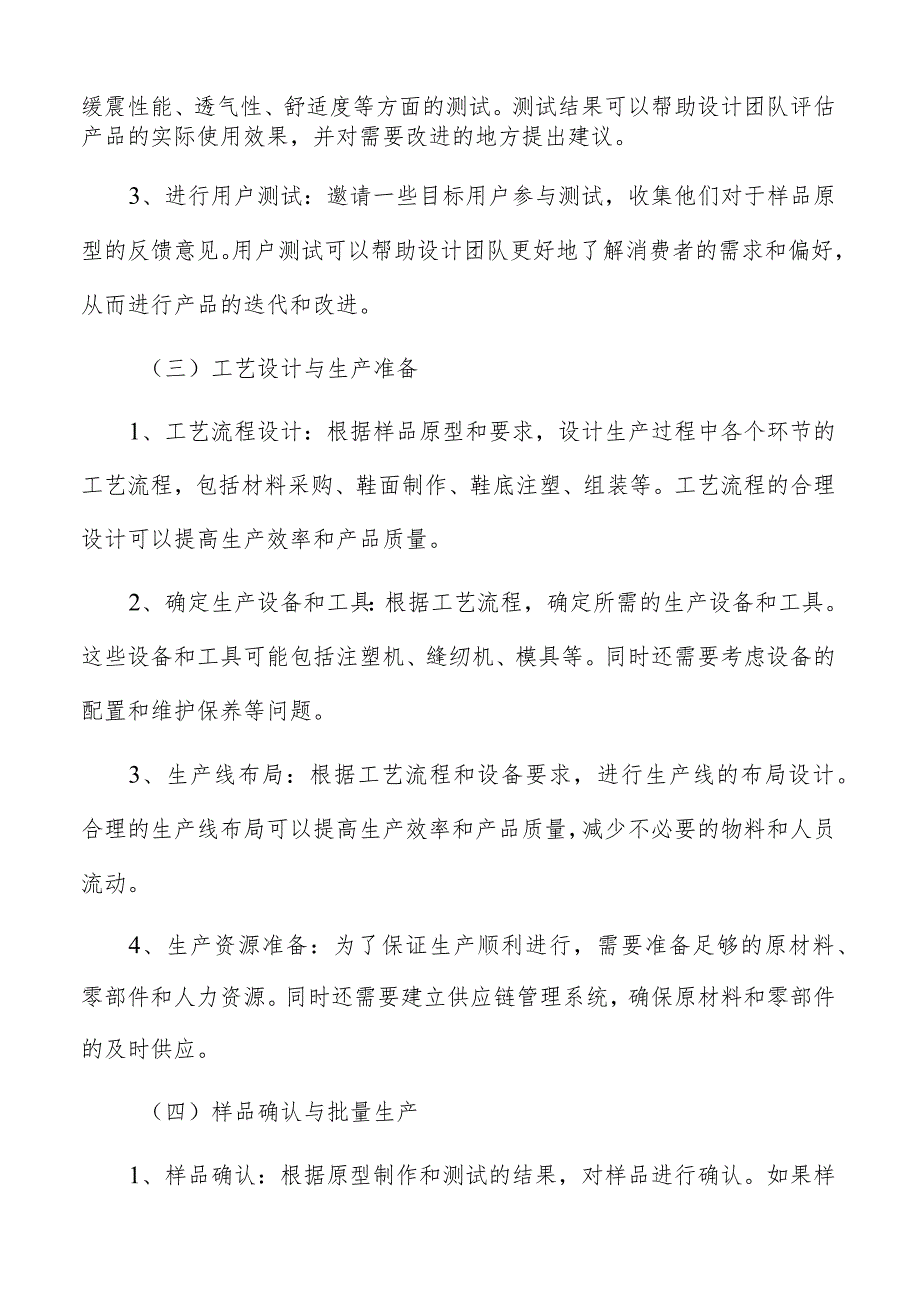 缓震性能、透气性、舒适度等方面的测试。测试结果可以帮助设计团队评估产品的实际使用效果，并对需要改进的地方提出建议。

3、进行用户测试：邀请一些目标用户参与测试，收集他们对于样品原型的反馈意见。用户测试可以帮助设计团队更好地了解消费者的需求和偏好，从而进行产品的迭代和改进。

（三）工艺设计与生产准备

1、工艺流程设计：根据样品原型和要求，设计生产过程中各个环节的工艺流程，包括材料采购、鞋面制作、鞋底注塑、组装等。工艺流程的合理设计可以提高生产效率和产品质量。

2、确定生产设备和工具：根据工艺流程，确定所需的生产设备和工具。这些设备和工具可能包括注塑机、缝纫机、模具等。同时还需要考虑设备的配置和维护保养等问题。

3、生产线布局：根据工艺流程和设备要求，进行生产线的布局设计。合理的生产线布局可以提高生产效率和产品质量，减少不必要的物料和人员流动。

4、生产资源准备：为了保证生产顺利进行，需要准备足够的原材料、零部件和人力资源。同时还需要建立供应链管理系统，确保原材料和零部件的及时供应。

（四）样品确认与批量生产

1、样品确认：根据原型制作和测试的结果，对样品进行确认。如果样